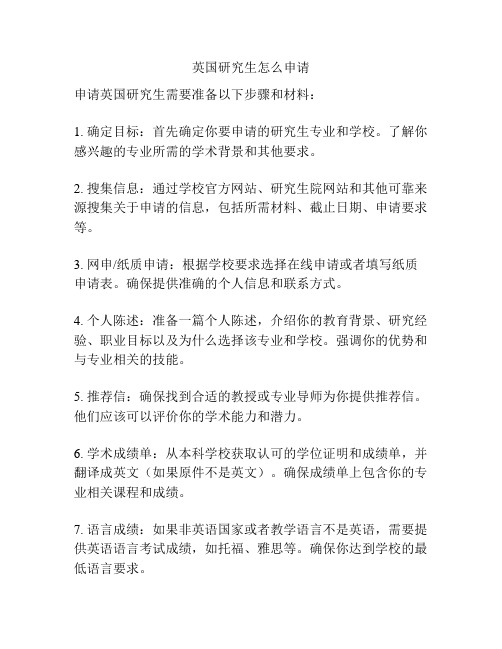 英国研究生怎么申请

申请英国研究生需要准备以下步骤和材料：

1. 确定目标：首先确定你要申请的研究生专业和学校。了解你感兴趣的专业所需的学术背景和其他要求。

2. 搜集信息：通过学校官方网站、研究生院网站和其他可靠来源搜集关于申请的信息，包括所需材料、截止日期、申请要求等。

3. 网申/纸质申请：根据学校要求选择在线申请或者填写纸质申请表。确保提供准确的个人信息和联系方式。

4. 个人陈述：准备一篇个人陈述，介绍你的教育背景、研究经验、职业目标以及为什么选择该专业和学校。强调你的优势和与专业相关的技能。

5. 推荐信：确保找到合适的教授或专业导师为你提供推荐信。他们应该可以评价你的学术能力和潜力。

6. 学术成绩单：从本科学校获取认可的学位证明和成绩单，并翻译成英文（如果原件不是英文）。确保成绩单上包含你的专业相关课程和成绩。

7. 语言成绩：如果非英语国家或者教学语言不是英语，需要提供英语语言考试成绩，如托福、雅思等。确保你达到学校的最低语言要求。